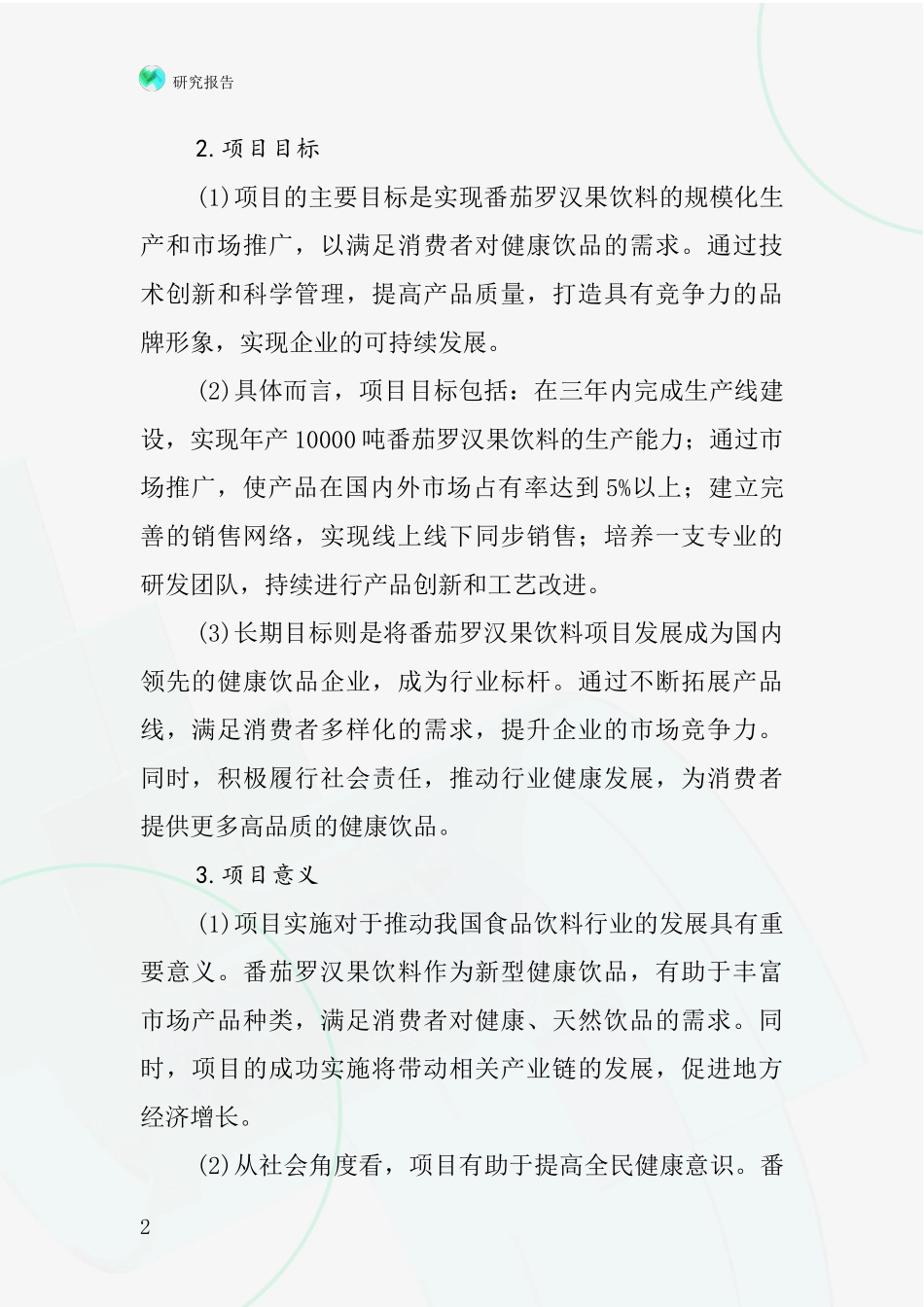 研究报告

2.项目目标

(1)项目的主要目标是实现番茄罗汉果饮料的规模化生产和市场推广，以满足消费者对健康饮品的需求。通过技术创新和科学管理，提高产品质量，打造具有竞争力的品牌形象，实现企业的可持续发展。

(2)具体而言，项目目标包括：在三年内完成生产线建设，实现年产10000吨番茄罗汉果饮料的生产能力；通过市场推广，使产品在国内外市场占有率达到5%以上；建立完善的销售网络，实现线上线下同步销售；培养一支专业的研发团队，持续进行产品创新和工艺改进。

(3)长期目标则是将番茄罗汉果饮料项目发展成为国内领先的健康饮品企业，成为行业标杆。通过不断拓展产品线，满足消费者多样化的需求，提升企业的市场竞争力。同时，积极履行社会责任，推动行业健康发展，为消费者提供更多高品质的健康饮品。

3.项目意义

(1)项目实施对于推动我国食品饮料行业的发展具有重要意义。番茄罗汉果饮料作为新型健康饮品，有助于丰富市场产品种类，满足消费者对健康、天然饮品的需求。同时，项目的成功实施将带动相关产业链的发展，促进地方经济增长。

(2)从社会角度看，项目有助于提高全民健康意识。番

2